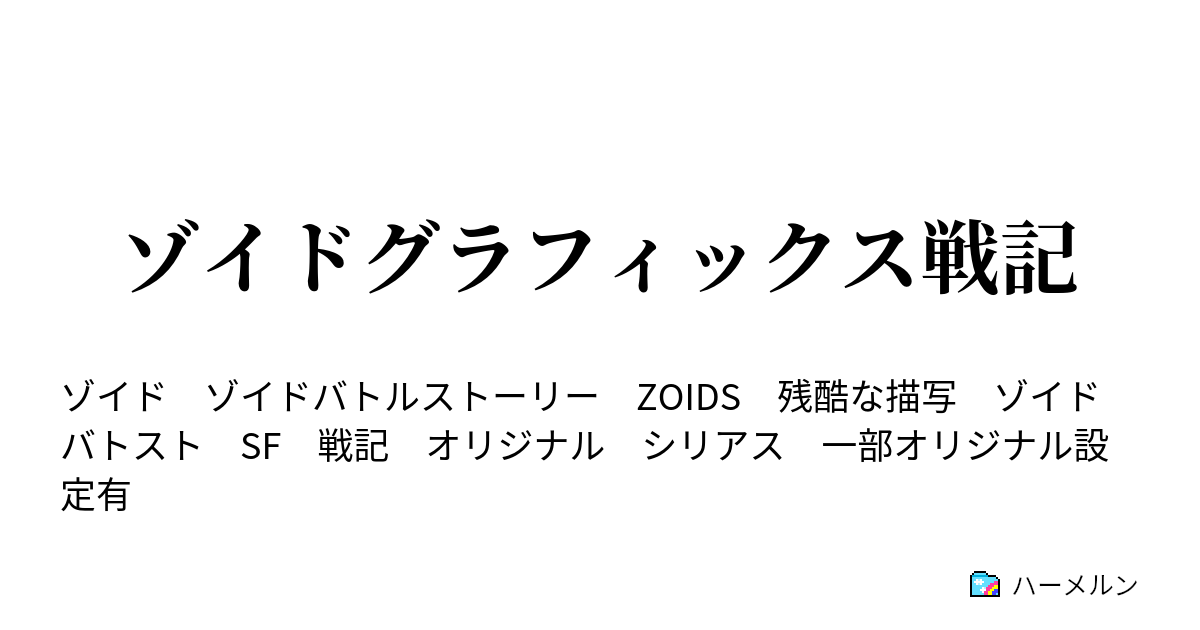 ゾイドグラフィックス戦記

ゾイド　ゾイドバトルストーリー　ZOIDS　残酷な描写　ゾイドバトスト　SF　戦記　オリジナル　シリアス　一部オリジナル設定有

ハーメルン